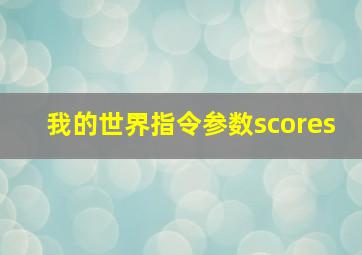 我的世界指令参数scores